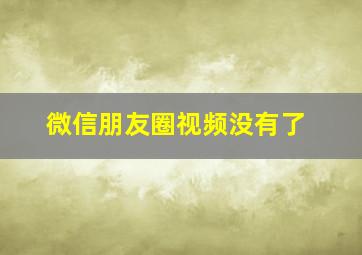 微信朋友圈视频没有了